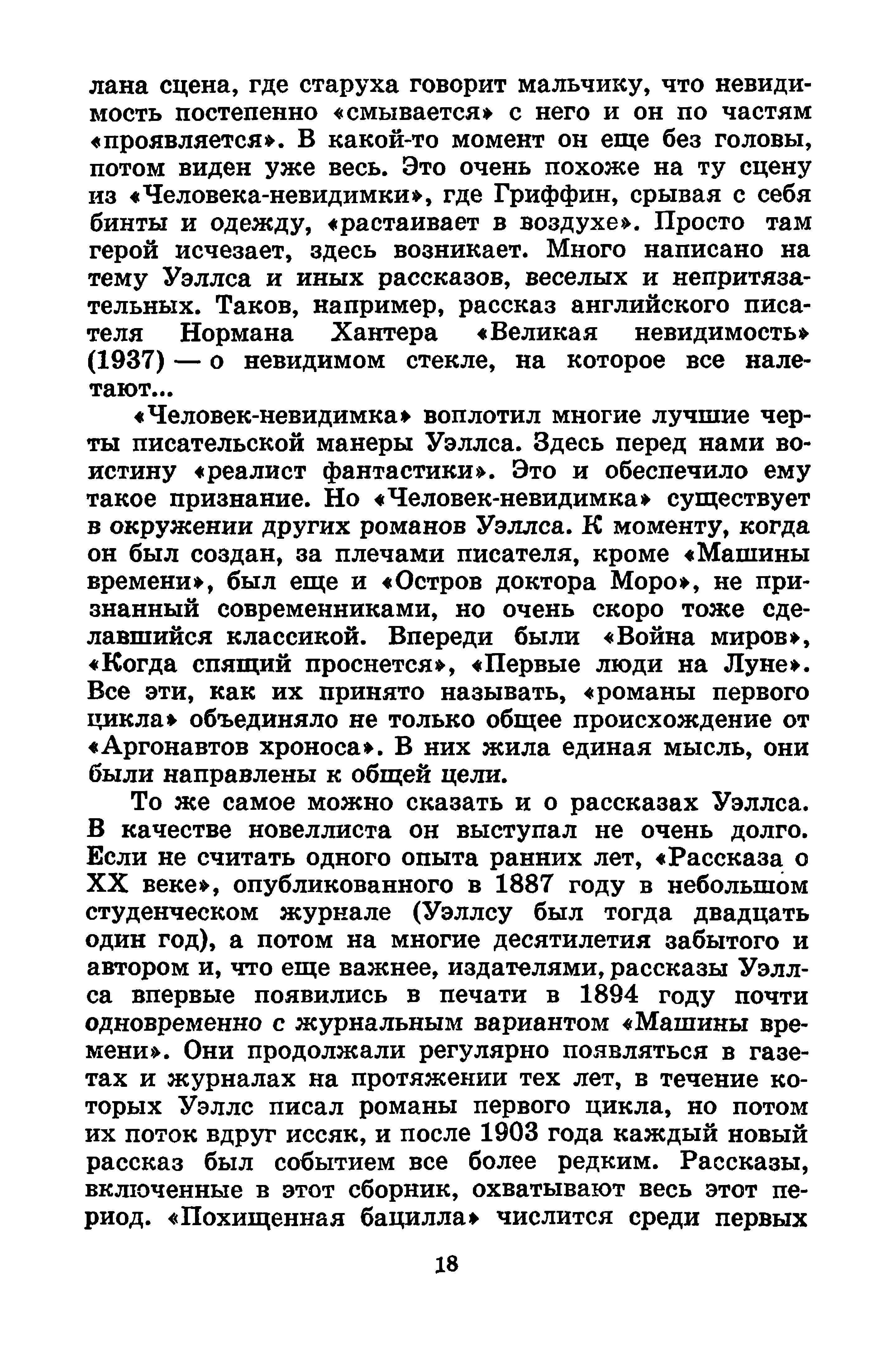 лана сцена, где старуха говорит мальчику, что невидимость постепенно «смывается» с него и он по частям «проявляется». В какой-то момент он еще без головы, потом виден уже весь. Это очень похоже на ту сцену из «Человека-невидимки», где Гриффин, срывая с себя бинты и одежду, «растаивает в воздухе». Просто там герой исчезает, здесь возникает. Много написано на тему Уэллса и иных рассказов, веселых и непритязательных. Таков, например, рассказ английского писателя Нормана Хантера «Великая невидимость» (1937) — о невидимом стекле, на которое все налетают...

«Человек-невидимка» воплотил многие лучшие черты писательской манеры Уэллса. Здесь перед нами воистину «реалист фантастики». Это и обеспечило ему такое признание. Но «Человек-невидимка» существует в окружении других романов Уэллса. К моменту, когда он был создан, за плечами писателя, кроме «Машины времени», был еще и «Остров доктора Моро», не признанный современниками, но очень скоро тоже сделавшийся классикой. Впереди были «Война миров», «Когда спящий проснется», «Первые люди на Луне». Все эти, как их принято называть, «романы первого цикла» объединяло не только общее происхождение от «Аргонавтов хроноса». В них жила единая мысль, они были направлены к общей цели.

То же самое можно сказать и о рассказах Уэллса. В качестве новеллиста он выступал не очень долго. Если не считать одного опыта ранних лет, «Рассказа о XX веке», опубликованного в 1887 году в небольшом студенческом журнале (Уэллсу был тогда двадцать один год), а потом на многие десятилетия забытого и автором и, что еще важнее, издателями, рассказы Уэллса впервые появились в печати в 1894 году почти одновременно с журнальным вариантом «Машины времени». Они продолжали регулярно появляться в газетах и журналах на протяжении тех лет, в течение которых Уэллс писал романы первого цикла, но потом их поток вдруг иссяк, и после 1903 года каждый новый рассказ был событием все более редким. Рассказы, включенные в этот сборник, охватывают весь этот период. «Похищенная бацилла» числится среди первых

18